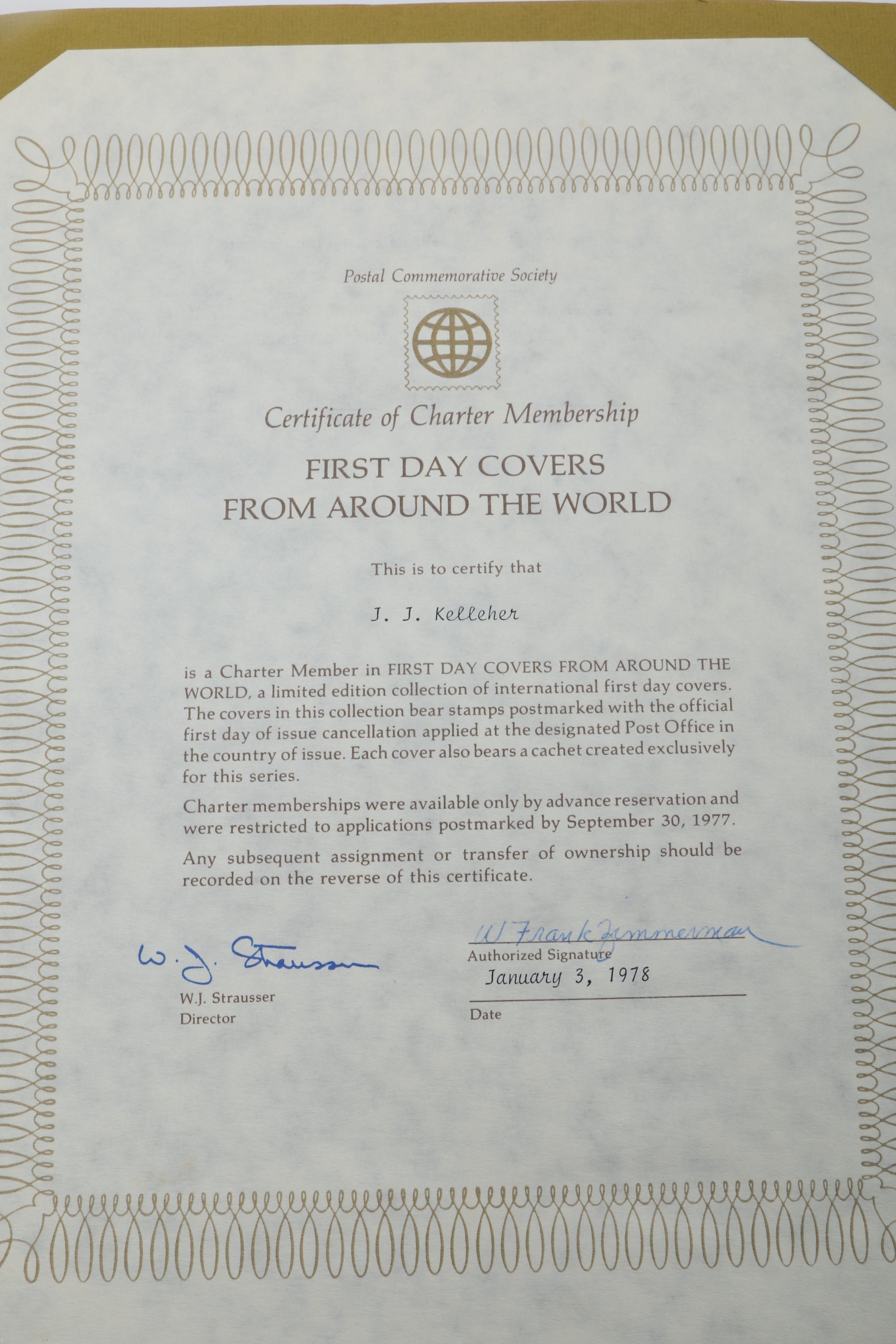 Postal Commemorative Society

Certificate of Charter Membership

FIRST DAY COVERS
FROM AROUND THE WORLD

This is to certify that

J. J. Kelleher

is a Charter Member in FIRST DAY COVERS FROM AROUND THE WORLD, a limited edition collection of international first day covers. The covers in this collection bear stamps postmarked with the official first day of issue cancellation applied at the designated Post Office in the country of issue. Each cover also bears a cachet created exclusively for this series.

Charter memberships were available only by advance reservation and were restricted to applications postmarked by September 30, 1977.

Any subsequent assignment or transfer of ownership should be recorded on the reverse of this certificate.

W. J. Strausser
W.J. Strausser
Director

W Frank Zimmerman
Authorized Signature
January 3, 1978
Date